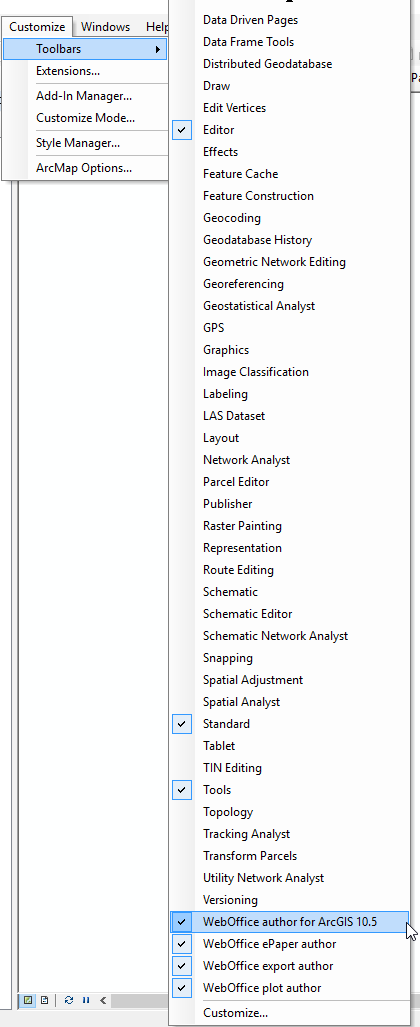 Customize Windows Help

Toolbars
Extensions...
Add-In Manager...
Customize Mode...
Style Manager...
ArcMap Options...

Data Driven Pages
Data Frame Tools
Distributed Geodatabase
Draw
Edit Vertices
Editor
Effects
Feature Cache
Feature Construction
Geocoding
Geodatabase History
Geometric Network Editing
Georeferencing
Geostatistical Analyst
GPS
Graphics
Image Classification
Labeling
LAS Dataset
Layout
Network Analyst
Parcel Editor
Publisher
Raster Painting
Representation
Route Editing
Schematic
Schematic Editor
Schematic Network Analyst
Snapping
Spatial Adjustment
Spatial Analyst
Standard
Tablet
TIN Editing
Tools
Topology
Tracking Analyst
Transform Parcels
Utility Network Analyst
Versioning
WebOffice author for ArcGIS 10.5
WebOffice ePaper author
WebOffice export author
WebOffice plot author
Customize...